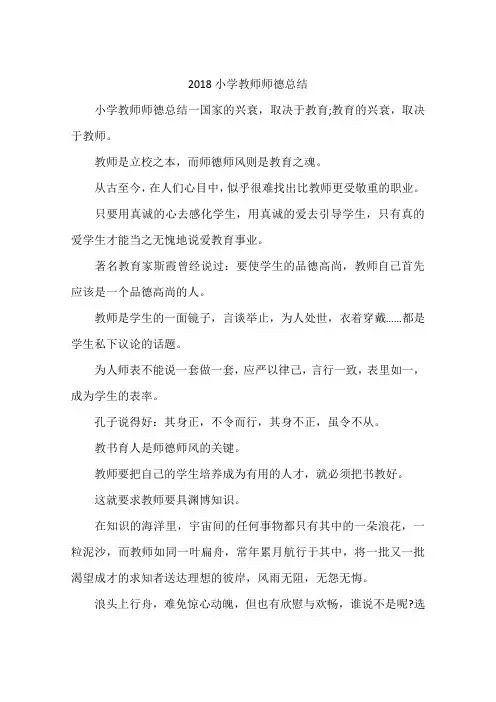 2018 小学教师师德总结

小学教师师德总结一国家的兴衰，取决于教育;教育的兴衰，取决于教师。

教师是立校之本，而师德师风则是教育之魂。

从古至今，在人们心目中，似乎很难找出比教师更受敬重的职业。

只要用真诚的心去感化学生，用真诚的爱去引导学生，只有真的爱学生才能当之无愧地说爱教育事业。

著名教育家斯霞曾经说过：要使学生的品德高尚，教师自己首先应该是一个品德高尚的人。

教师是学生的一面镜子，言谈举止，为人处世，衣着穿戴......都是学生私下议论的话题。

为人师表不能说一套做一套，应严以律己，言行一致，表里如一，成为学生的表率。

孔子说得好：其身正，不令而行，其身不正，虽令不从。

教书育人是师德师风的关键。

教师要把自己的学生培养成为有用的人才，就必须把书教好。

这就要求教师要具渊博知识。

在知识的海洋里，宇宙间的任何事物都只有其中的一朵浪花，一粒泥沙，而教师如同一叶扁舟，常年累月航行于其中，将一批又一批渴望成才的求知者送达理想的彼岸，风雨无阻，无怨无悔。

浪头上行舟，难免惊心动魄，但也有欣慰与欢畅，谁说不是呢?选